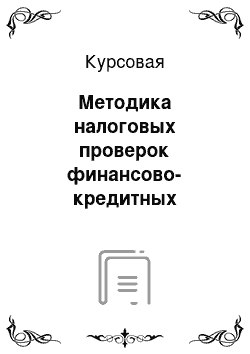 Курсовая

Методика налоговых проверок финансово-кредитных